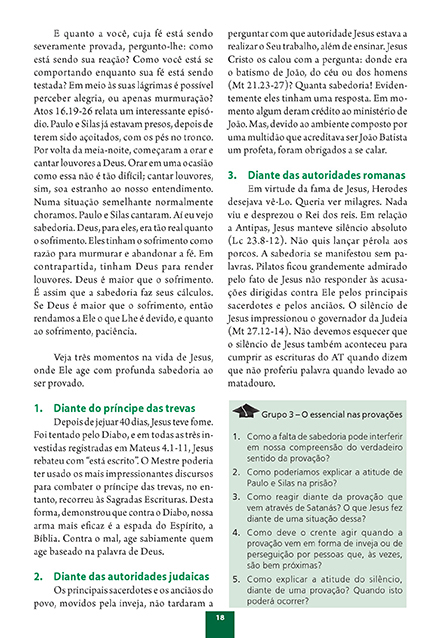 E quanto a você, cuja fé está sendo severamente provada, pergunto-lhe: como está sendo sua reação? Como você está se comportando enquanto sua fé está sendo testada? Em meio às suas lágrimas é possível perceber alegria, ou apenas murmuração? Atos 16.19-26 relata um interessante episódio. Paulo e Silas já estavam presos, depois de terem sido açoitados, com os pés no tronco. Por volta da meia-noite, começaram a orar e cantar louvores a Deus. Orar em uma ocasião como essa não é tão difícil; cantar louvores, sim, soa estranho ao nosso entendimento. Numa situação semelhante normalmente choramos. Paulo e Silas cantaram. Aí eu vejo sabedoria. Deus, para eles, era tão real quanto o sofrimento. Eles tinham o sofrimento como razão para murmurar e abandonar a fé. Em contrapartida, tinham Deus para render louvores. Deus é maior que o sofrimento. É assim que a sabedoria faz seus cálculos. Se Deus é maior que o sofrimento, então rendamos a Ele o que Lhe é devido, e quanto ao sofrimento, paciência.

Veja três momentos na vida de Jesus, onde Ele age com profunda sabedoria ao ser provado.

1. Diante do príncipe das trevas

Depois de jejuar 40 dias, Jesus teve fome. Foi tentado pelo Diabo, e em todas as três investidas registradas em Mateus 4.1-11, Jesus rebateu com "está escrito". O Mestre poderia ter usado os mais impressionantes discursos para combater o príncipe das trevas, no entanto, recorreu às Sagradas Escrituras. Desta forma, demonstrou que contra o Diabo, nossa arma mais eficaz é a espada do Espírito, a Bíblia. Contra o mal, age sabiamente quem age baseado na palavra de Deus.

2. Diante das autoridades judaicas

Os principais sacerdotes e os anciãos do povo, movidos pela inveja, não tardaram a perguntar com que autoridade Jesus estava a realizar o Seu trabalho, além de ensinar. Jesus Cristo os calou com a pergunta: donde era o batismo de João, do céu ou dos homens (Mt 21.23-27)? Quanta sabedoria! Evidentemente eles tinham uma resposta. Em momento algum deram crédito ao ministério de João. Mas, devido ao ambiente composto por uma multidão que acreditava ser João Batista um profeta, foram obrigados a se calar.

3. Diante das autoridades romanas

Em virtude da fama de Jesus, Herodes desejava vê-Lo. Queria ver milagres. Nada viu e desprezou o Rei dos reis. Em relação a Antipas, Jesus manteve silêncio absoluto (Lc 23.8-12). Não quis lançar pérola aos porcos. A sabedoria se manifestou sem palavras. Pilatos ficou grandemente admirado pelo fato de Jesus não responder às acusações dirigidas contra Ele pelos principais sacerdotes e pelos anciãos. O silêncio de Jesus impressionou o governador da Judeia (Mt 27.12-14). Não devemos esquecer que o silêncio de Jesus também aconteceu para cumprir as escrituras do AT quando dizem que não proferiu palavra quando levado ao matadouro.

Grupo 3 – O essencial nas provações

1. Como a falta de sabedoria pode interferir em nossa compreensão do verdadeiro sentido da provação?
2. Como poderíamos explicar a atitude de Paulo e Silas na prisão?
3. Como reagir diante da provação que vem através de Satanás? O que Jesus fez diante de uma situação dessa?
4. Como deve o crente agir quando a provação vem em forma de inveja ou de perseguição por pessoas que, às vezes, são bem próximas?
5. Como explicar a atitude do silêncio, diante de uma provação? Quando isto poderá ocorrer?

18